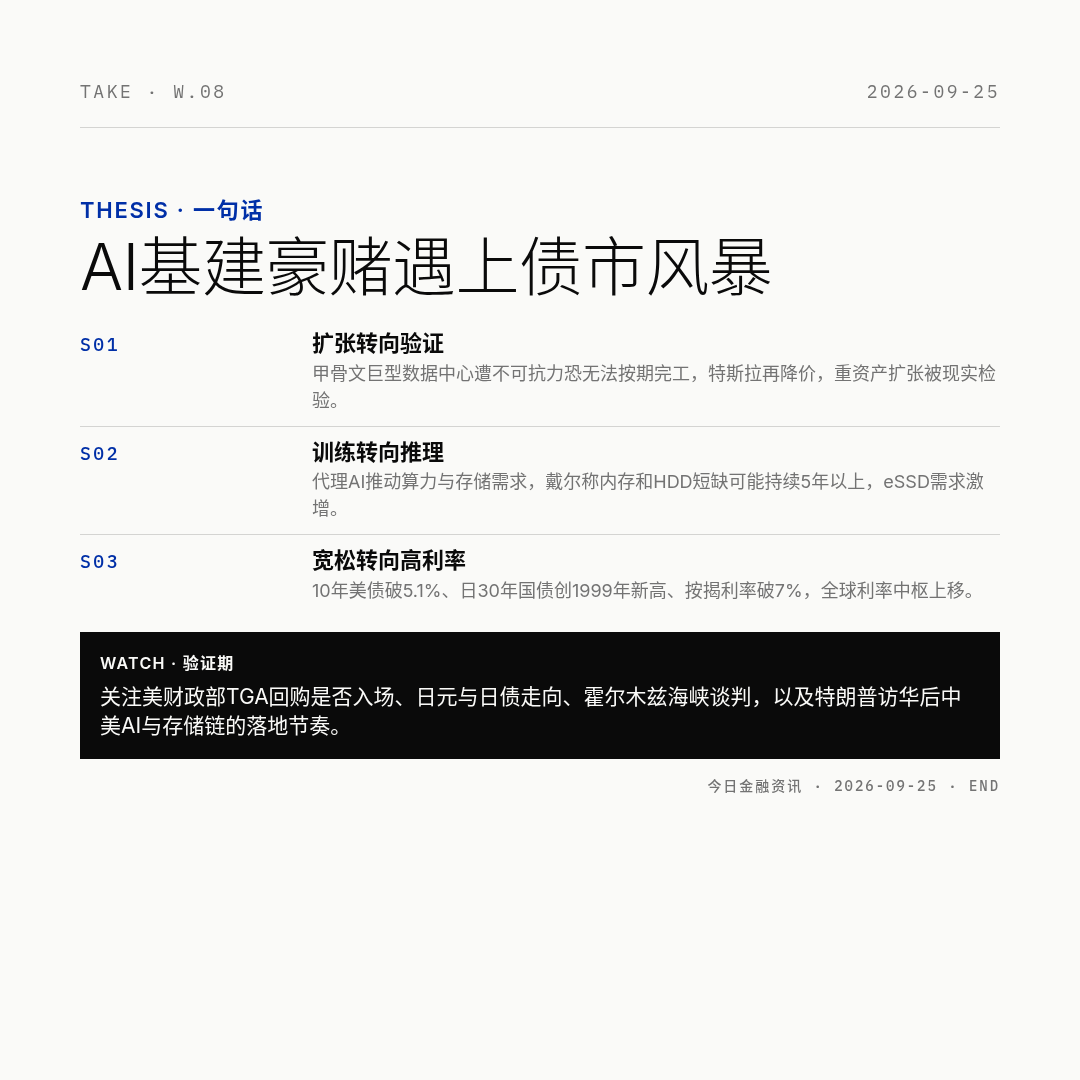 TAKE · W.08

2026-09-25

THESIS · 一句话

AI基建豪赌遇上债市风暴

S01

扩张转向验证

甲骨文巨型数据中心遭不可抗力恐无法按期完工，特斯拉再降价，重资产扩张被现实检验。

S02

训练转向推理

代理AI推动算力与存储需求，戴尔称内存和HDD短缺可能持续5年以上，eSSD需求激增。

S03

宽松转向高利率

10年美债破5.1%、日30年国债创1999年新高、按揭利率破7%，全球利率中枢上移。

WATCH · 验证期

关注美财政部TGA回购是否入场、日元与日债走向、霍尔木兹海峡谈判，以及特朗普访华后中美AI与存储链的落地节奏。

今日金融资讯 · 2026-09-25 · END